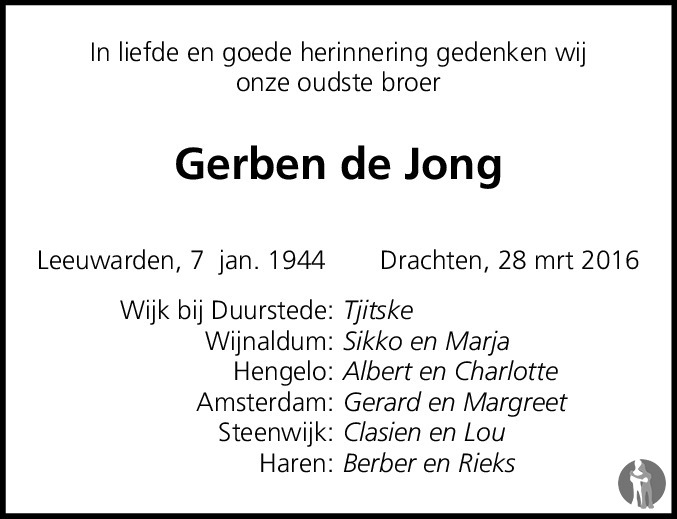 In liefde en goede herinnering gedenken wij onze oudste broer

Gerben de Jong

Leeuwarden, 7 jan. 1944 Drachten, 28 mrt 2016

Wijk bij Duurstede: Tjitske
Wijnaldum: Sikko en Marja
Hengelo: Albert en Charlotte
Amsterdam: Gerard en Margreet
Steenwijk: Clasien en Lou
Haren: Berber en Rieks